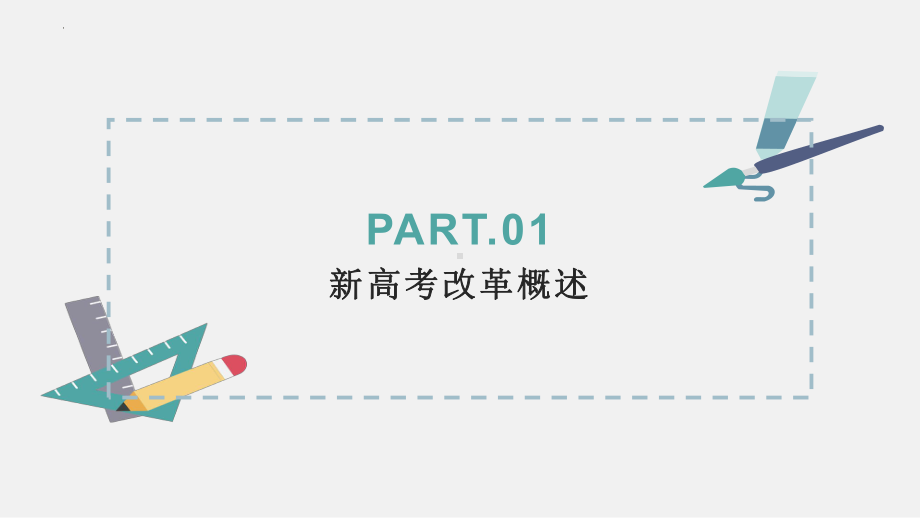 PART.01
新高考改革概述